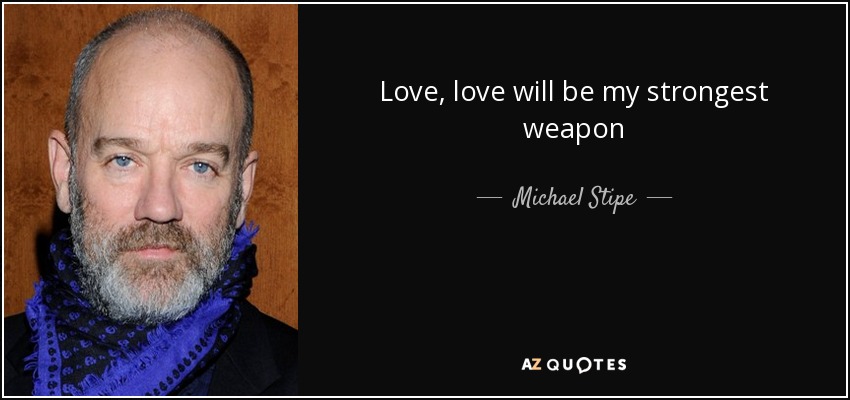 Love, love will be my strongest weapon

— Michael Stipe —

AZ QUOTES